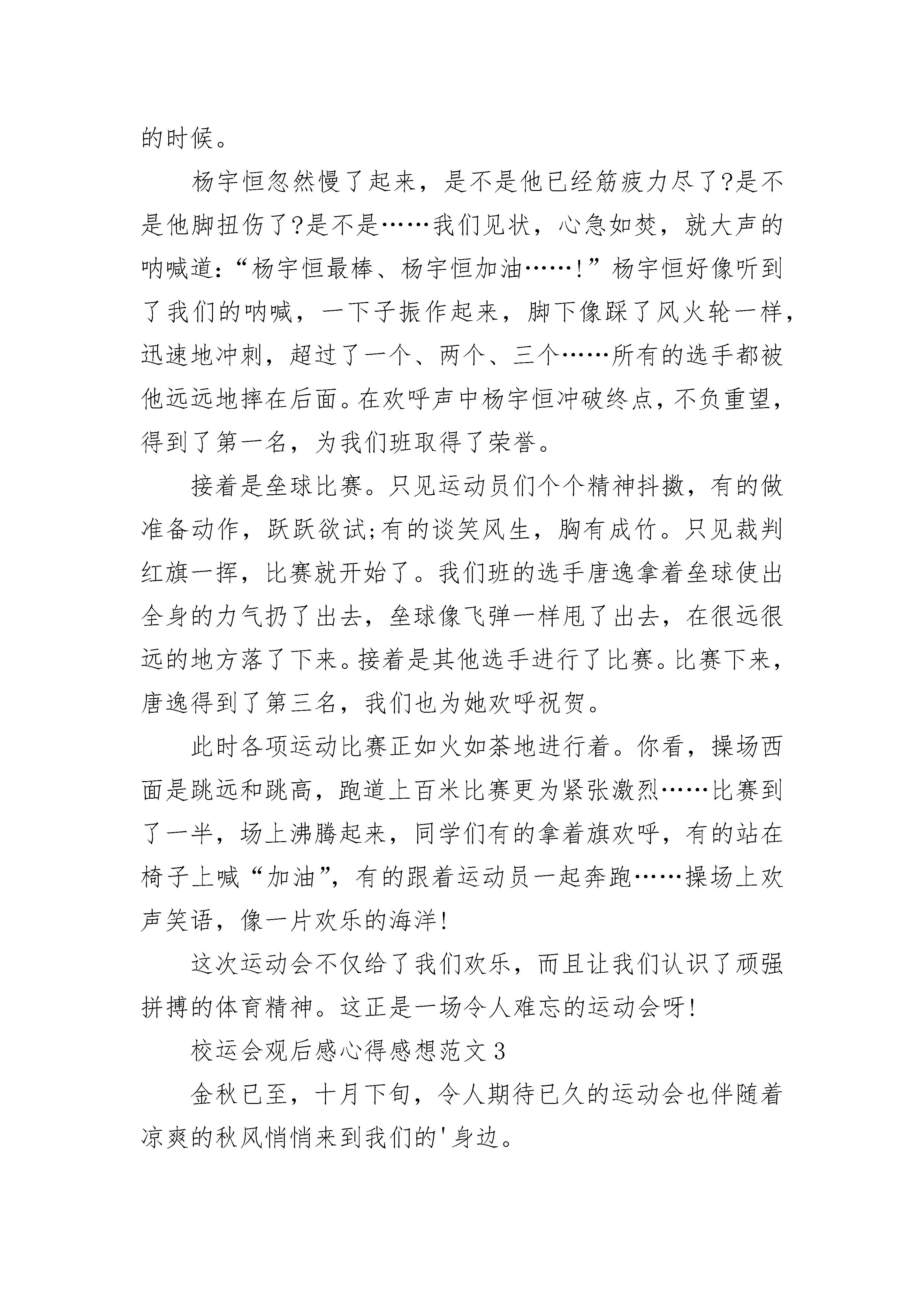 的时候。

杨宇恒忽然慢了起来，是不是他已经筋疲力尽了?是不是他脚扭伤了?是不是……我们见状，心急如焚，就大声的呐喊道:“杨宇恒最棒、杨宇恒加油……!”杨宇恒好像听到了我们的呐喊，一下子振作起来，脚下像踩了风火轮一样，迅速地冲刺，超过了一个、两个、三个……所有的选手都被他远远地摔在后面。在欢呼声中杨宇恒冲破终点，不负重望，得到了第一名，为我们班取得了荣誉。

接着是垒球比赛。只见运动员们个个精神抖擞，有的做准备动作，跃跃欲试;有的谈笑风生，胸有成竹。只见裁判红旗一挥，比赛就开始了。我们班的选手唐逸拿着垒球使出全身的力气扔了出去，垒球像飞弹一样甩了出去，在很远很远的地方落了下来。接着是其他选手进行了比赛。比赛下来，唐逸得到了第三名，我们也为她欢呼祝贺。

此时各项运动比赛正如火如荼地进行着。你看，操场西面是跳远和跳高，跑道上百米比赛更为紧张激烈……比赛到了一半，场上沸腾起来，同学们有的拿着旗欢呼，有的站在椅子上喊“加油”，有的跟着运动员一起奔跑……操场上欢声笑语，像一片欢乐的海洋!

这次运动会不仅给了我们欢乐，而且让我们认识了顽强拼搏的体育精神。这正是一场令人难忘的运动会呀!

校运会观后感心得感想范文3

金秋已至，十月下旬，令人期待已久的运动会也伴随着凉爽的秋风悄悄来到我们的'身边。